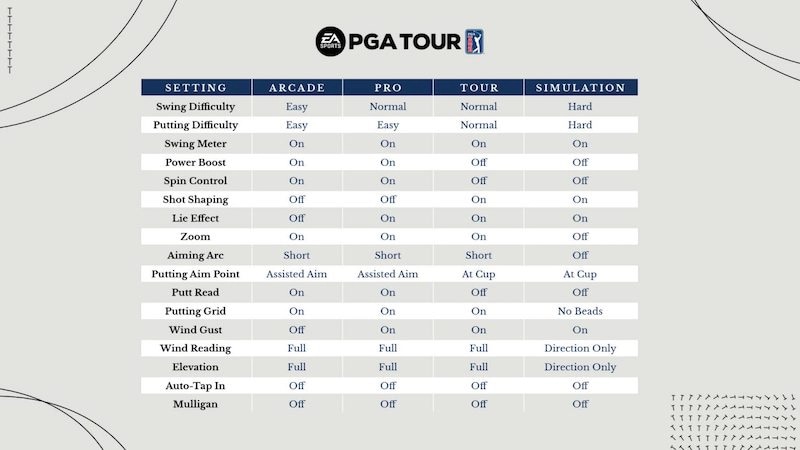 EA SPORTS PGA TOUR

| SETTING | ARCADE | PRO | TOUR | SIMULATION |
|---|---|---|---|---|
| Swing Difficulty | Easy | Normal | Normal | Hard |
| Putting Difficulty | Easy | Easy | Normal | Hard |
| Swing Meter | On | On | On | On |
| Power Boost | On | On | Off | Off |
| Spin Control | On | On | Off | Off |
| Shot Shaping | Off | Off | On | On |
| Lie Effect | Off | On | On | On |
| Zoom | On | On | On | Off |
| Aiming Arc | Short | Short | Short | Off |
| Putting Aim Point | Assisted Aim | Assisted Aim | At Cup | At Cup |
| Putt Read | On | On | Off | Off |
| Putting Grid | On | On | On | No Beads |
| Wind Gust | Off | On | On | On |
| Wind Reading | Full | Full | Full | Direction Only |
| Elevation | Full | Full | Full | Direction Only |
| Auto-Tap In | Off | Off | Off | Off |
| Mulligan | Off | Off | Off | Off |